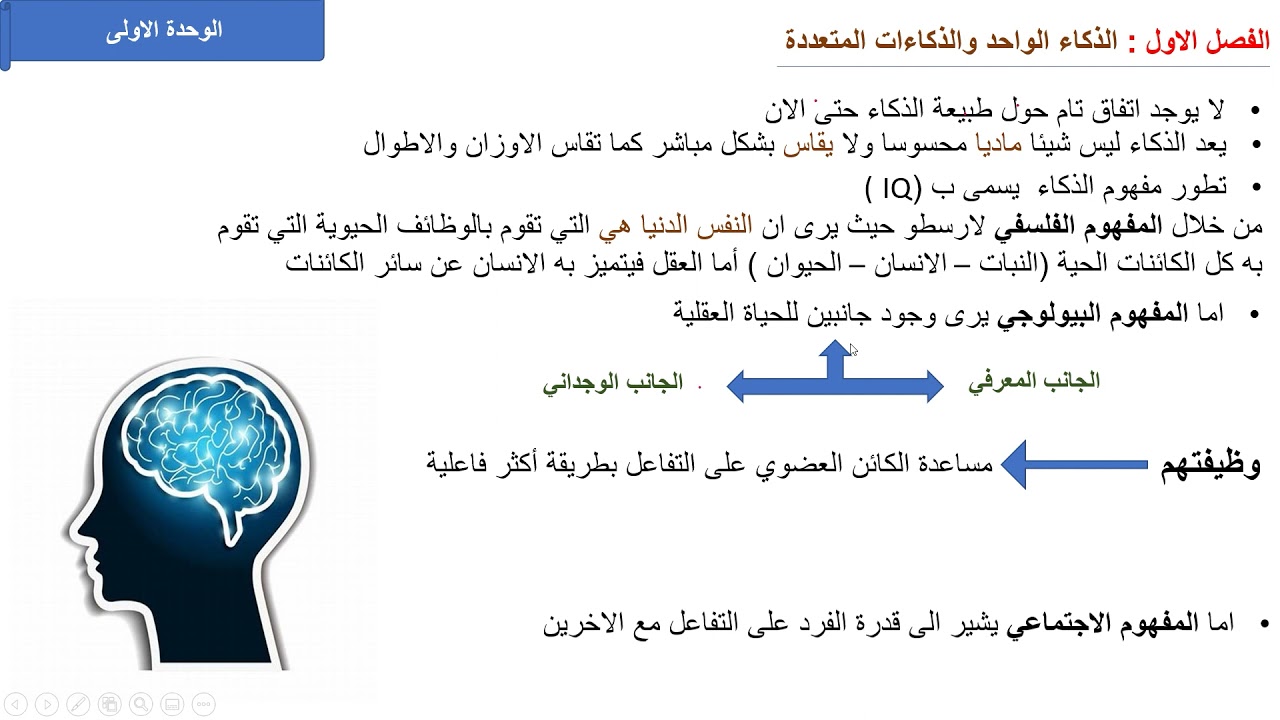 الوحدة الاولى

الفصل الاول : الذكاء الواحد والذكاءات المتعددة

• لا يوجد اتفاق تام حول طبيعة الذكاء حتى الان
• يعد الذكاء ليس شيئا ماديا محسوسا ولا يقاس بشكل مباشر كما تقاس الاوزان والاطوال
• تطور مفهوم الذكاء يسمى ب (IQ )

من خلال المفهوم الفلسفي لارسطو حيث يرى ان النفس الدنيا هي التي تقوم بالوظائف الحيوية التي تقوم به كل الكائنات الحية (النبات – الانسان – الحيوان ) أما العقل فيتميز به الانسان عن سائر الكائنات

• اما المفهوم البيولوجي يرى وجود جانبين للحياة العقلية

الجانب المعرفي
الجانب الوجداني

وظيفتهم
مساعدة الكائن العضوي على التفاعل بطريقة أكثر فاعلية

• اما المفهوم الاجتماعي يشير الى قدرة الفرد على التفاعل مع الاخرين